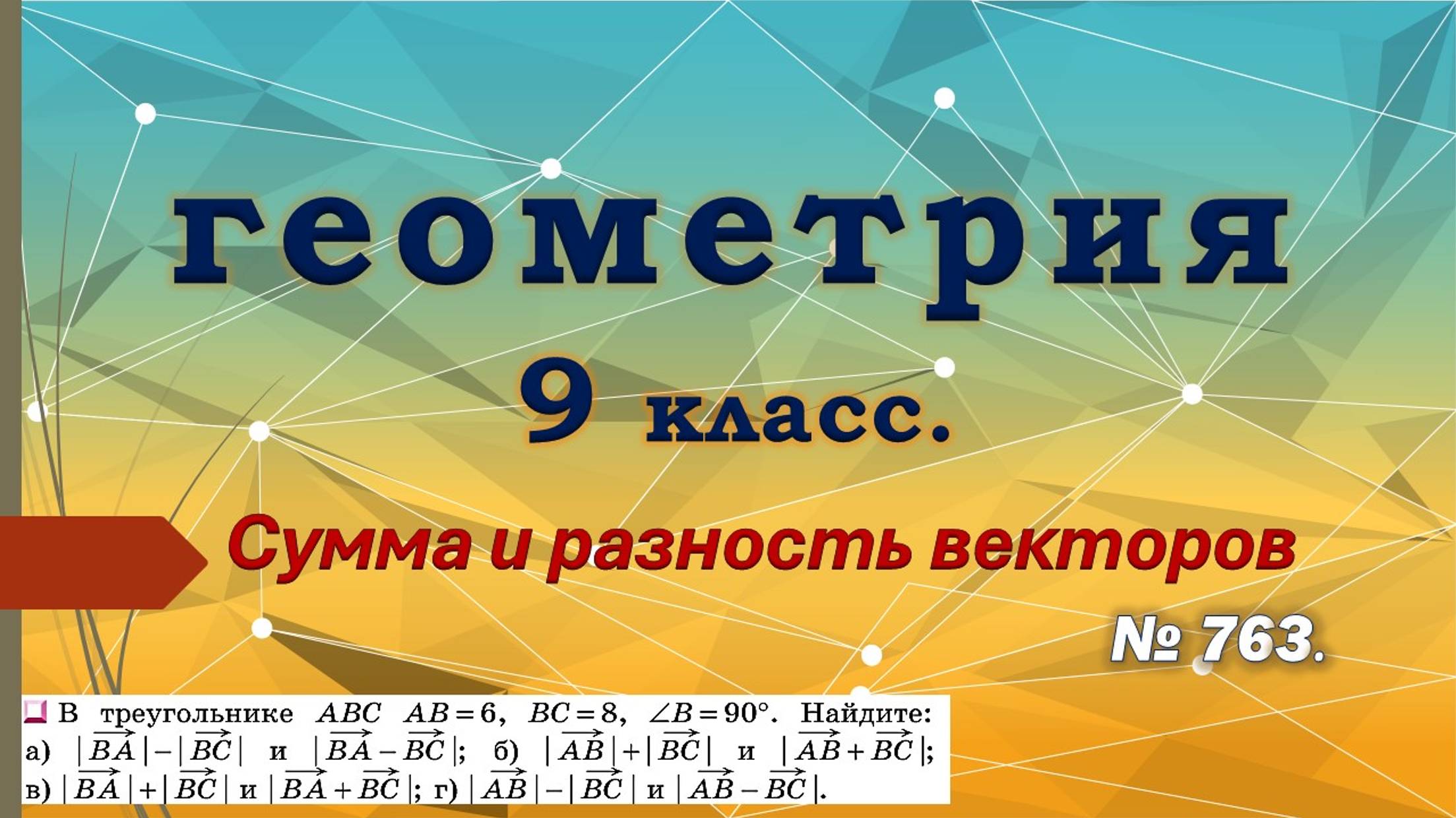 геометрия

9 класс.

Сумма и разность векторов

№ 763.

В треугольнике $ABC$ $AB=6$, $BC=8$, $\angle B=90°$. Найдите: а) $|\overrightarrow{BA}|-|\overrightarrow{BC}|$ и $|\overrightarrow{BA}-\overrightarrow{BC}|$; б) $|\overrightarrow{AB}|+|\overrightarrow{BC}|$ и $|\overrightarrow{AB}+\overrightarrow{BC}|$; в) $|\overrightarrow{BA}|+|\overrightarrow{BC}|$ и $|\overrightarrow{BA}+\overrightarrow{BC}|$; г) $|\overrightarrow{AB}|-|\overrightarrow{BC}|$ и $|\overrightarrow{AB}-\overrightarrow{BC}|$.